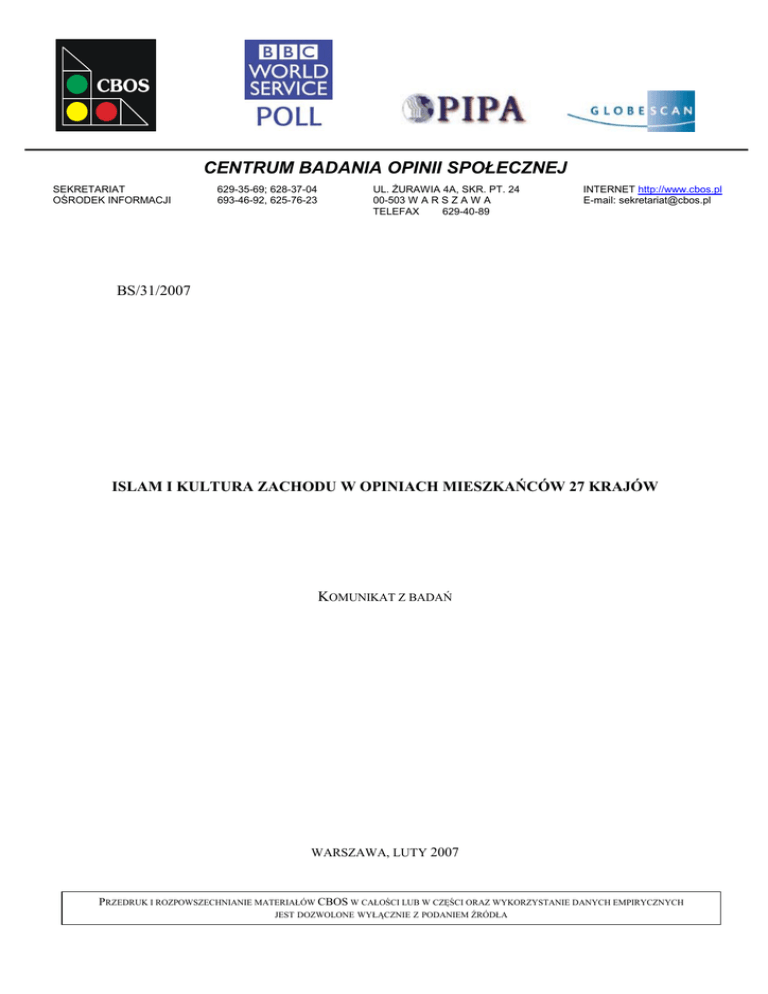 CBOS

BBC WORLD SERVICE POLL

PIPA

GLOBESCAN

CENTRUM BADANIA OPINII SPOŁECZNEJ

SEKRETARIAT
OŚRODEK INFORMACJI

629-35-69; 628-37-04
693-46-92, 625-76-23

UL. ŻURAWIA 4A, SKR. PT. 24
00-503 W A R S Z A W A
TELEFAX 629-40-89

INTERNET http://www.cbos.pl
E-mail: sekretariat@cbos.pl

BS/31/2007

ISLAM I KULTURA ZACHODU W OPINIACH MIESZKAŃCÓW 27 KRAJÓW

KOMUNIKAT Z BADAŃ

WARSZAWA, LUTY 2007

PRZEDRUK I ROZPOWSZECHNIANIE MATERIAŁÓW CBOS W CAŁOŚCI LUB W CZĘŚCI ORAZ WYKORZYSTANIE DANYCH EMPIRYCZNYCH JEST DOZWOLONE WYŁĄCZNIE Z PODANIEM ŹRÓDŁA